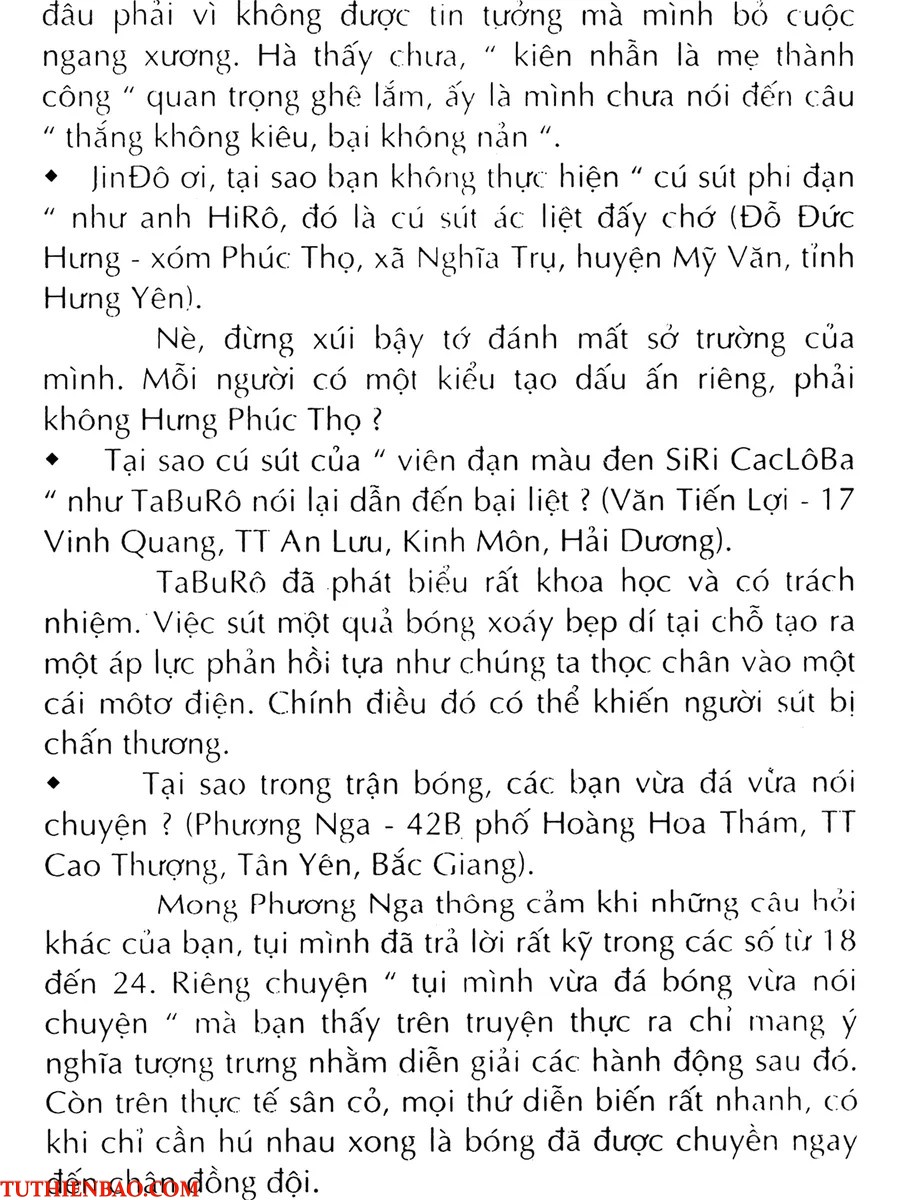 đâu phải vì không được tin tưởng mà mình bỏ cuộc ngang xương. Hà thấy chưa, " kiên nhẫn là mẹ thành công " quan trọng ghê lắm, ấy là mình chưa nói đến câu " thắng không kiêu, bại không nản ".

◆ JinĐô ơi, tại sao bạn không thực hiện " cú sút phi đạn " như anh HiRô, đó là cú sút ác liệt đấy chớ (Đỗ Đức Hưng - xóm Phúc Thọ, xã Nghĩa Trụ, huyện Mỹ Văn, tỉnh Hưng Yên).

Nè, đừng xúi bậy tớ đánh mất sở trường của mình. Mỗi người có một kiểu tạo dấu ấn riêng, phải không Hưng Phúc Thọ ?

◆ Tại sao cú sút của " viên đạn màu đen SiRi CacLôBa " như TaBuRô nói lại dẫn đến bại liệt ? (Văn Tiến Lợi - 17 Vinh Quang, TT An Lưu, Kinh Môn, Hải Dương).

TaBuRô đã phát biểu rất khoa học và có trách nhiệm. Việc sút một quả bóng xoáy bẹp dí tại chỗ tạo ra một áp lực phản hồi tựa như chúng ta thọc chân vào một cái môtơ điện. Chính điều đó có thể khiến người sút bị chấn thương.

◆ Tại sao trong trận bóng, các bạn vừa đá vừa nói chuyện ? (Phương Nga - 42B phố Hoàng Hoa Thám, TT Cao Thượng, Tân Yên, Bắc Giang).

Mong Phương Nga thông cảm khi những câu hỏi khác của bạn, tụi mình đã trả lời rất kỹ trong các số từ 18 đến 24. Riêng chuyện " tụi mình vừa đá bóng vừa nói chuyện " mà bạn thấy trên truyện thực ra chỉ mang ý nghĩa tượng trưng nhằm diễn giải các hành động sau đó. Còn trên thực tế sân cỏ, mọi thứ diễn biến rất nhanh, có khi chỉ cần hú nhau xong là bóng đã được chuyền ngay đến chân đồng đội.

TUTHIENBAO.COM